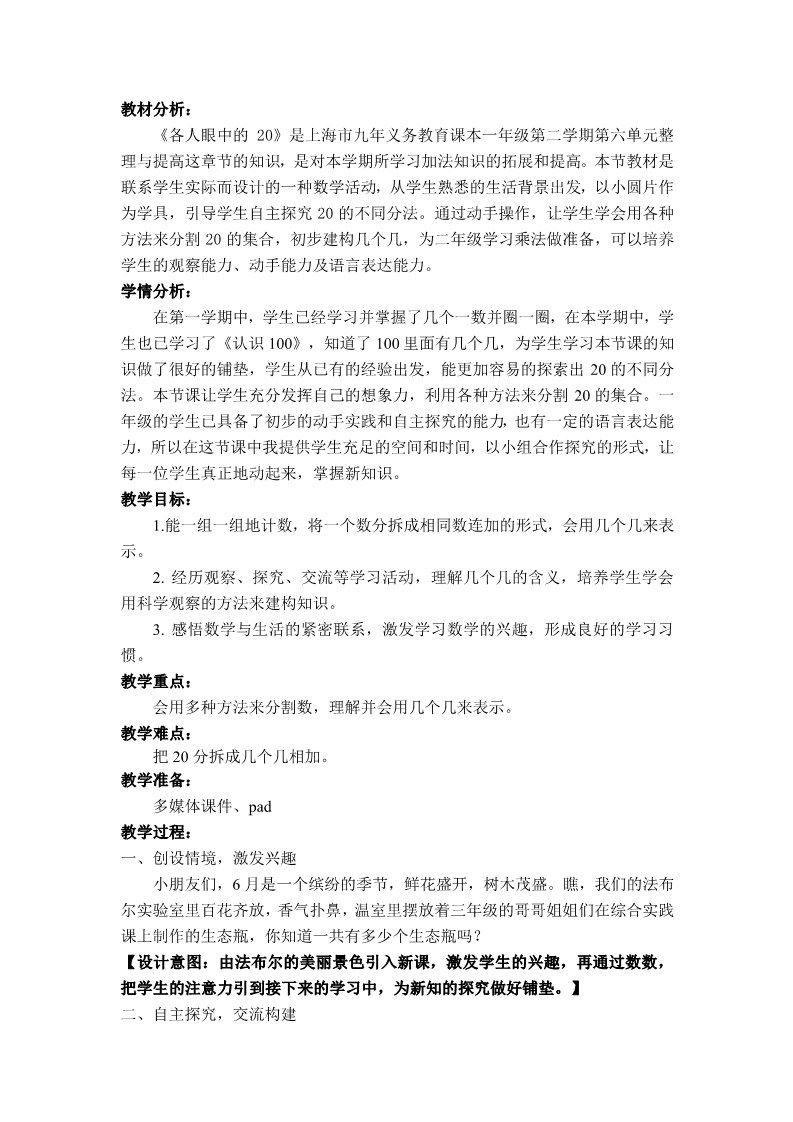 教材分析：

《各人眼中的 20》是上海市九年义务教育课本一年级第二学期第六单元整理与提高这章节的知识，是对本学期所学习加法知识的拓展和提高。本节教材是联系学生实际而设计的一种数学活动，从学生熟悉的生活背景出发，以小圆片作为学具，引导学生自主探究 20 的不同分法。通过动手操作，让学生学会用各种方法来分割 20 的集合，初步建构几个几，为二年级学习乘法做准备，可以培养学生的观察能力、动手能力及语言表达能力。

学情分析：

在第一学期中，学生已经学习并掌握了几个一数并圈一圈，在本学期中，学生也已学习了《认识 100》，知道了 100 里面有几个几，为学生学习本节课的知识做了很好的铺垫，学生从已有的经验出发，能更加容易的探索出 20 的不同分法。本节课让学生充分发挥自己的想象力，利用各种方法来分割 20 的集合。一年级的学生已具备了初步的动手实践和自主探究的能力，也有一定的语言表达能力，所以在这节课中我提供学生充足的空间和时间，以小组合作探究的形式，让每一位学生真正地动起来，掌握新知识。

教学目标：

1.能一组一组地计数，将一个数分拆成相同数连加的形式，会用几个几来表示。

2. 经历观察、探究、交流等学习活动，理解几个几的含义，培养学生学会用科学观察的方法来建构知识。

3. 感悟数学与生活的紧密联系，激发学习数学的兴趣，形成良好的学习习惯。

教学重点：

会用多种方法来分割数，理解并会用几个几来表示。

教学难点：

把 20 分拆成几个几相加。

教学准备：

多媒体课件、pad

教学过程：

一、创设情境，激发兴趣

小朋友们，6 月是一个缤纷的季节，鲜花盛开，树木茂盛。瞧，我们的法布尔实验室里百花齐放，香气扑鼻，温室里摆放着三年级的哥哥姐姐们在综合实践课上制作的生态瓶，你知道一共有多少个生态瓶吗？

【设计意图：由法布尔的美丽景色引入新课，激发学生的兴趣，再通过数数，把学生的注意力引到接下来的学习中，为新知的探究做好铺垫。】

二、自主探究，交流构建